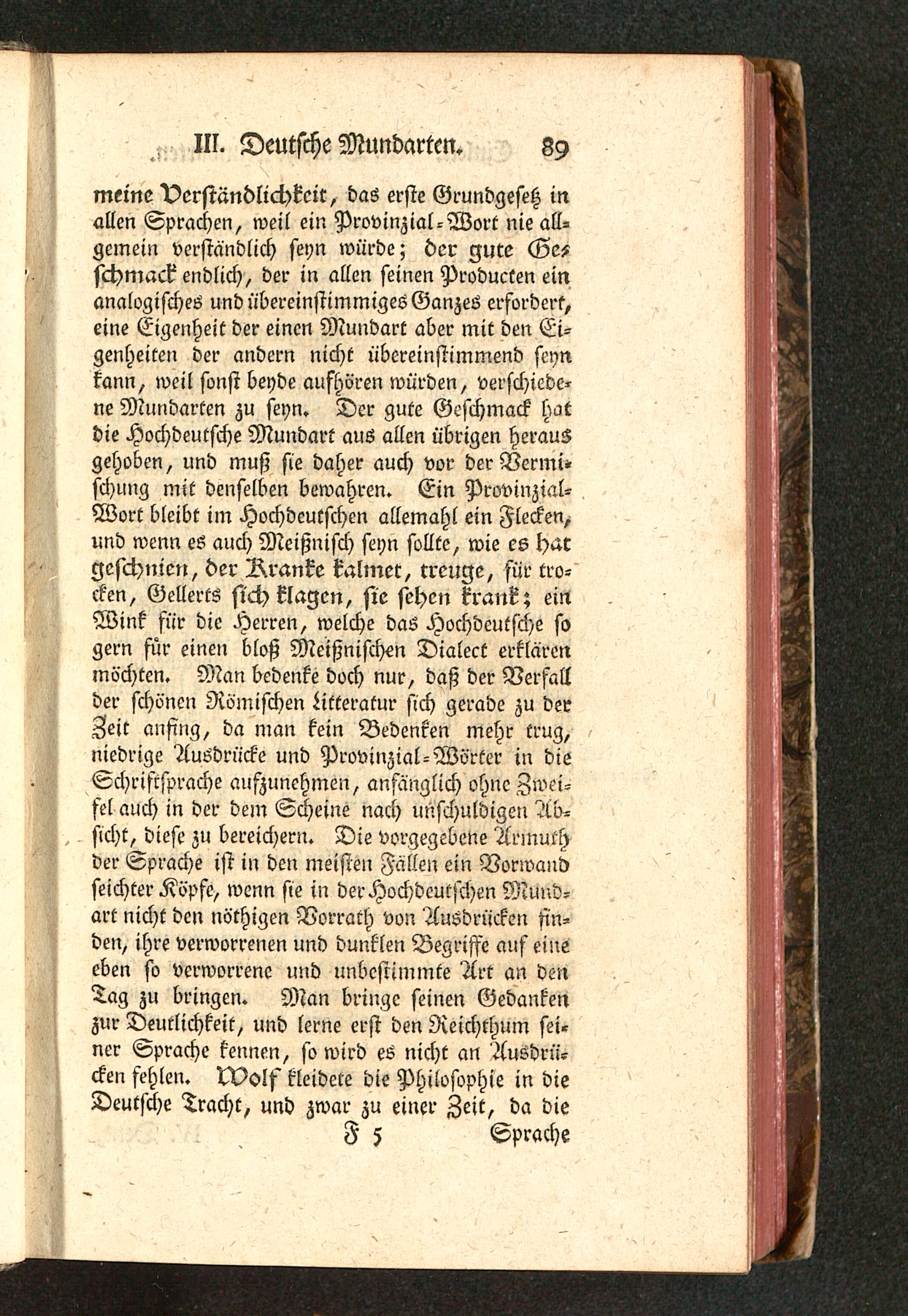 III. Deutsche Mundarten. 89

meine Verständlichkeit, das erste Grundgesetz in allen Sprachen, weil ein Provinzial-Wort nie allgemein verständlich seyn würde; der gute Geschmack endlich, der in allen seinen Producten ein analogisches und übereinstimmiges Ganzes erfordert, eine Eigenheit der einen Mundart aber mit den Eigenheiten der andern nicht übereinstimmend seyn kann, weil sonst beyde aufhören würden, verschiedene Mundarten zu seyn. Der gute Geschmack hat die Hochdeutsche Mundart aus allen übrigen heraus gehoben, und muß sie daher auch vor der Vermischung mit denselben bewahren. Ein Provinzial-Wort bleibt im Hochdeutschen allemahl ein Flecken, und wenn es auch Meißnisch seyn sollte, wie es hat geschnien, der Kranke kalmet, treuge, für trocken, Gellerts sich klagen, sie sehen krank; ein Wink für die Herren, welche das Hochdeutsche so gern für einen bloß Meißnischen Dialect erklären möchten. Man bedenke doch nur, daß der Verfall der schönen Römischen Litteratur sich gerade zu der Zeit anfing, da man kein Bedenken mehr trug, niedrige Ausdrücke und Provinzial-Wörter in die Schriftsprache aufzunehmen, anfänglich ohne Zweifel auch in der dem Scheine nach unschuldigen Absicht, diese zu bereichern. Die vorgegebene Armuth der Sprache ist in den meisten Fällen ein Vorwand seichter Köpfe, wenn sie in der Hochdeutschen Mundart nicht den nöthigen Vorrath von Ausdrücken finden, ihre verworrenen und dunklen Begriffe auf eine eben so verworrene und unbestimmte Art an den Tag zu bringen. Man bringe seinen Gedanken zur Deutlichkeit, und lerne erst den Reichthum seiner Sprache kennen, so wird es nicht an Ausdrücken fehlen. Wolf kleidete die Philosophie in die Deutsche Tracht, und zwar zu einer Zeit, da die

F 5 Sprache